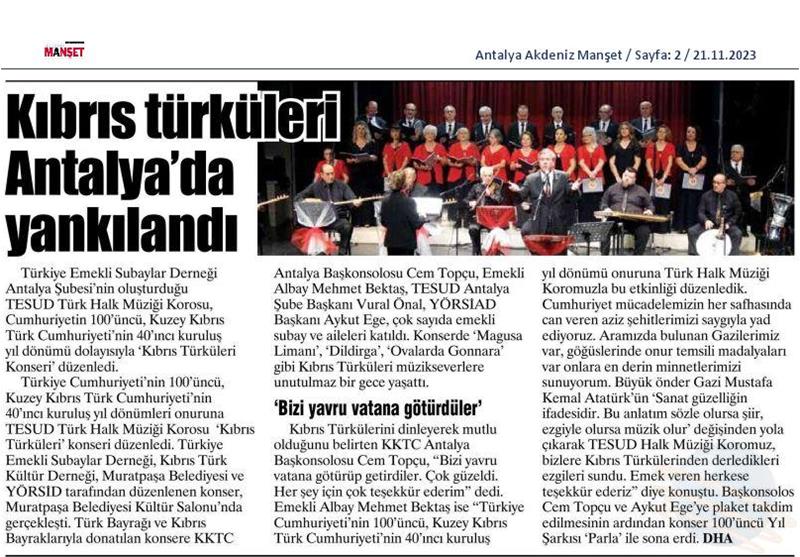 MANŞET

Antalya Akdeniz Manşet / Sayfa: 2 / 21.11.2023

Kıbrıs türküleri Antalya'da yankılandı

Türkiye Emekli Subaylar Derneği Antalya Şubesi'nin oluşturduğu TESUD Türk Halk Müziği Korosu, Cumhuriyetin 100'üncü, Kuzey Kıbrıs Türk Cumhuriyeti'nin 40'ıncı kuruluş yıl dönümü dolayısıyla 'Kıbrıs Türküleri Konseri' düzenledi.

Türkiye Cumhuriyeti'nin 100'üncü, Kuzey Kıbrıs Türk Cumhuriyeti'nin 40'ıncı kuruluş yıl dönümleri onuruna TESUD Türk Halk Müziği Korosu 'Kıbrıs Türküleri' konseri düzenledi. Türkiye Emekli Subaylar Derneği, Kıbrıs Türk Kültür Derneği, Muratpaşa Belediyesi ve YÖRSİD tarafından düzenlenen konser, Muratpaşa Belediyesi Kültür Salonu'nda gerçekleşti. Türk Bayrağı ve Kıbrıs Bayraklarıyla donatılan konsere KKTC Antalya Başkonsolosu Cem Topçu, Emekli Albay Mehmet Bektaş, TESUD Antalya Şube Başkanı Vural Önal, YÖRSİAD Başkanı Aykut Ege, çok sayıda emekli subay ve aileleri katıldı. Konserde 'Magusa Limanı', 'Dildirga', 'Ovalarda Gonnara' gibi Kıbrıs Türküleri müzikseverlere unutulmaz bir gece yaşattı.

'Bizi yavru vatana götürdüler'

Kıbrıs Türkülerini dinleyerek mutlu olduğunu belirten KKTC Antalya Başkonsolosu Cem Topçu, "Bizi yavru vatana götürüp getirdiler. Çok güzeldi. Her şey için çok teşekkür ederim" dedi. Emekli Albay Mehmet Bektaş ise "Türkiye Cumhuriyeti'nin 100'üncü, Kuzey Kıbrıs Türk Cumhuriyeti'nin 40'ıncı kuruluş yıl dönümü onuruna Türk Halk Müziği Koromuzla bu etkinliği düzenledik. Cumhuriyet mücadelemizin her safhasında can veren aziz şehitlerimizi saygıyla yad ediyoruz. Aramızda bulunan Gazilerimiz var, göğüslerinde onur temsili madalyaları var onlara en derin minnetlerimizi sunuyorum. Büyük önder Gazi Mustafa Kemal Atatürk'ün 'Sanat güzelliğin ifadesidir. Bu anlatım sözle olursa şiir, ezgiyle olursa müzik olur' değişinden yola çıkarak TESUD Halk Müziği Koromuz, bizlere Kıbrıs Türkülerinden derledikleri ezgileri sundu. Emek veren herkese teşekkür ederiz" diye konuştu. Başkonsolos Cem Topçu ve Aykut Ege'ye plaket takdim edilmesinin ardından konser 100'üncü Yıl Şarkısı 'Parla' ile sona erdi. DHA